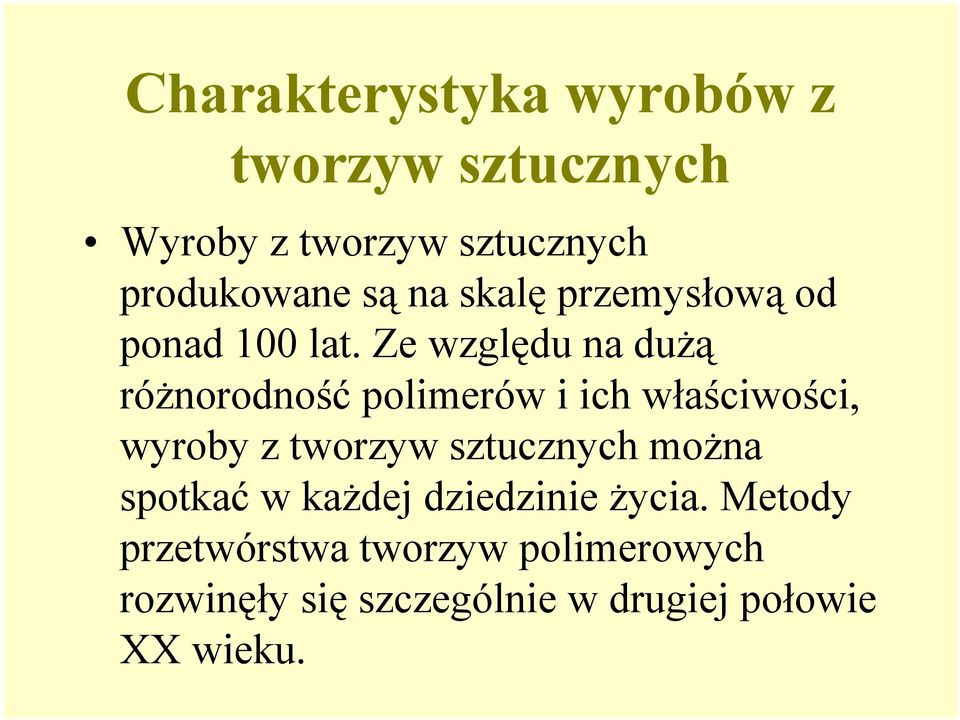 Charakterystyka wyrobów z tworzyw sztucznych

• Wyroby z tworzyw sztucznych produkowane są na skalę przemysłową od ponad 100 lat. Ze względu na dużą różnorodność polimerów i ich właściwości, wyroby z tworzyw sztucznych można spotkać w każdej dziedzinie życia. Metody przetwórstwa tworzyw polimerowych rozwinęły się szczególnie w drugiej połowie XX wieku.